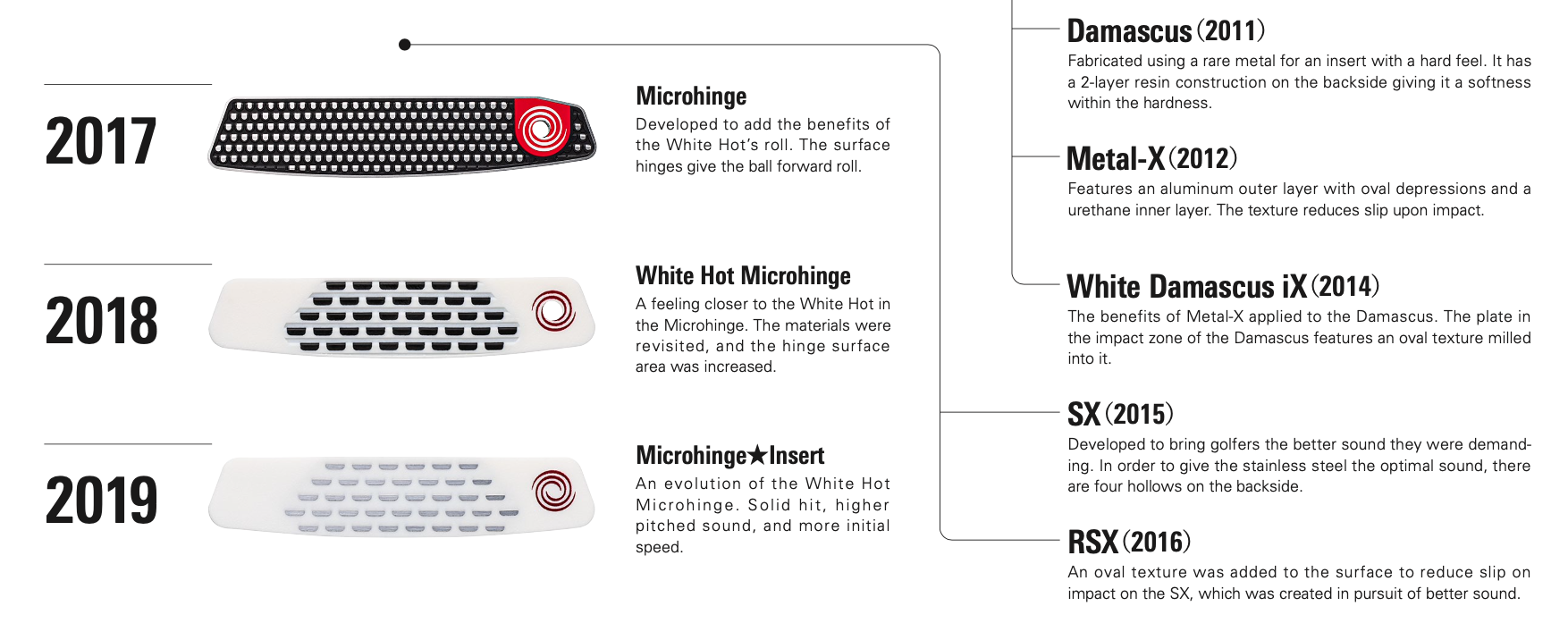 2017

Microhinge

Developed to add the benefits of the White Hot's roll. The surface hinges give the ball forward roll.

2018

White Hot Microhinge

A feeling closer to the White Hot in the Microhinge. The materials were revisited, and the hinge surface area was increased.

2019

Microhinge★Insert

An evolution of the White Hot Microhinge. Solid hit, higher pitched sound, and more initial speed.

Damascus (2011)

Fabricated using a rare metal for an insert with a hard feel. It has a 2-layer resin construction on the backside giving it a softness within the hardness.

Metal-X (2012)

Features an aluminum outer layer with oval depressions and a urethane inner layer. The texture reduces slip upon impact.

White Damascus iX (2014)

The benefits of Metal-X applied to the Damascus. The plate in the impact zone of the Damascus features an oval texture milled into it.

SX (2015)

Developed to bring golfers the better sound they were demanding. In order to give the stainless steel the optimal sound, there are four hollows on the backside.

RSX (2016)

An oval texture was added to the surface to reduce slip on impact on the SX, which was created in pursuit of better sound.